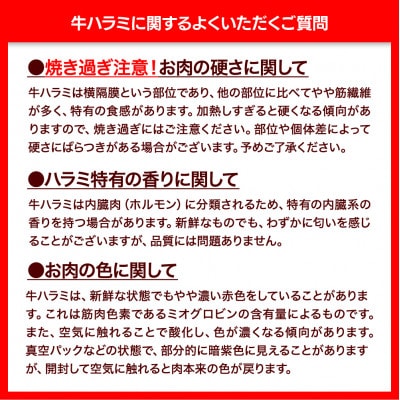 牛ハラミに関するよくいただくご質問

●焼き過ぎ注意！お肉の硬さに関して

牛ハラミは横隔膜という部位であり、他の部位に比べてやや筋繊維が多く、特有の食感があります。加熱しすぎると硬くなる傾向がありますので、焼き過ぎにはご注意ください。部位や個体差によって硬さにばらつきがある場合がございます。予めご了承ください。

●ハラミ特有の香りに関して

牛ハラミは内臓肉（ホルモン）に分類されるため、特有の内臓系の香りを持つ場合があります。新鮮なものでも、わずかに匂いを感じることがございますが、品質には問題ありません。

●お肉の色に関して

牛ハラミは、新鮮な状態でもやや濃い赤色をしていることがあります。これは筋肉色素であるミオグロビンの含有量によるものです。また、空気に触れることで酸化し、色が濃くなる傾向があります。真空パックなどの状態で、部分的に暗紫色に見えることがありますが、開封して空気に触れると肉本来の色が戻ります。